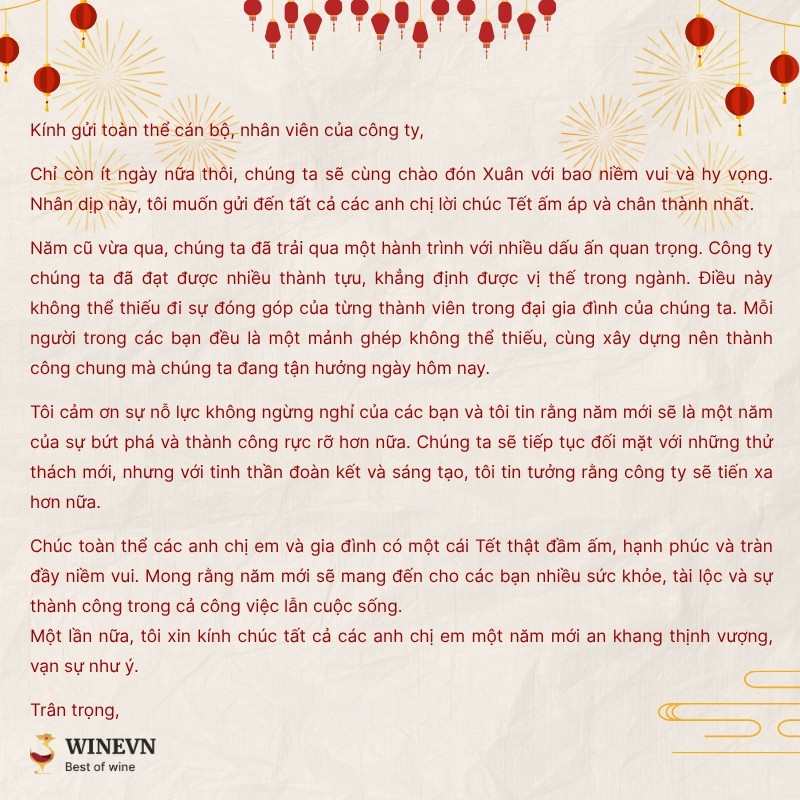 Kính gửi toàn thể cán bộ, nhân viên của công ty,

Chỉ còn ít ngày nữa thôi, chúng ta sẽ cùng chào đón Xuân với bao niềm vui và hy vọng. Nhân dịp này, tôi muốn gửi đến tất cả các anh chị lời chúc Tết ấm áp và chân thành nhất.

Năm cũ vừa qua, chúng ta đã trải qua một hành trình với nhiều dấu ấn quan trọng. Công ty chúng ta đã đạt được nhiều thành tựu, khẳng định được vị thế trong ngành. Điều này không thể thiếu đi sự đóng góp của từng thành viên trong đại gia đình của chúng ta. Mỗi người trong các bạn đều là một mảnh ghép không thể thiếu, cùng xây dựng nên thành công chung mà chúng ta đang tận hưởng ngày hôm nay.

Tôi cảm ơn sự nỗ lực không ngừng nghỉ của các bạn và tôi tin rằng năm mới sẽ là một năm của sự bứt phá và thành công rực rỡ hơn nữa. Chúng ta sẽ tiếp tục đối mặt với những thử thách mới, nhưng với tinh thần đoàn kết và sáng tạo, tôi tin tưởng rằng công ty sẽ tiến xa hơn nữa.

Chúc toàn thể các anh chị em và gia đình có một cái Tết thật đầm ấm, hạnh phúc và tràn đầy niềm vui. Mong rằng năm mới sẽ mang đến cho các bạn nhiều sức khỏe, tài lộc và sự thành công trong cả công việc lẫn cuộc sống.
Một lần nữa, tôi xin kính chúc tất cả các anh chị em một năm mới an khang thịnh vượng, vạn sự như ý.

Trân trọng,

WINEVN
Best of wine